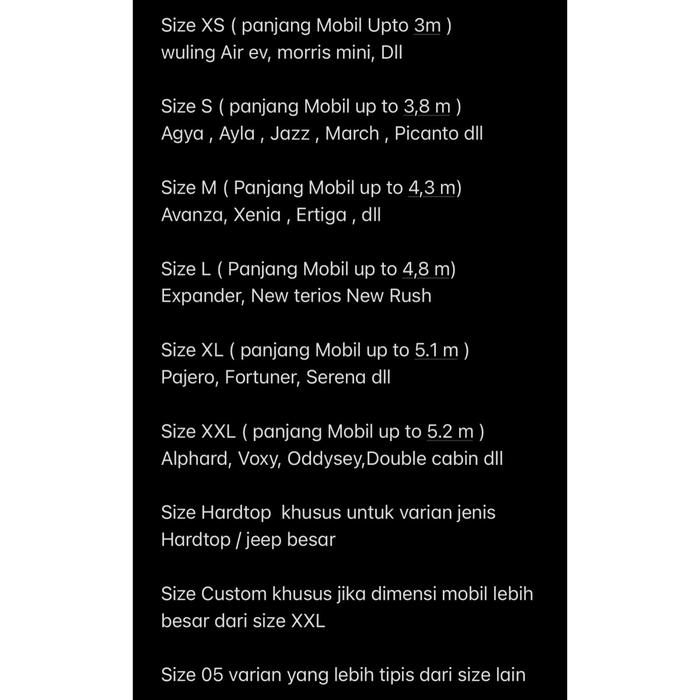 Size XS ( panjang Mobil Upto 3m )
wuling Air ev, morris mini, Dll

Size S ( panjang Mobil up to 3,8 m )
Agya , Ayla , Jazz , March , Picanto dll

Size M ( Panjang Mobil up to 4,3 m)
Avanza, Xenia , Ertiga , dll

Size L ( Panjang Mobil up to 4,8 m)
Expander, New terios New Rush

Size XL ( panjang Mobil up to 5.1 m )
Pajero, Fortuner, Serena dll

Size XXL ( panjang Mobil up to 5.2 m )
Alphard, Voxy, Oddysey,Double cabin dll

Size Hardtop khusus untuk varian jenis Hardtop / jeep besar

Size Custom khusus jika dimensi mobil lebih besar dari size XXL

Size 05 varian yang lebih tipis dari size lain